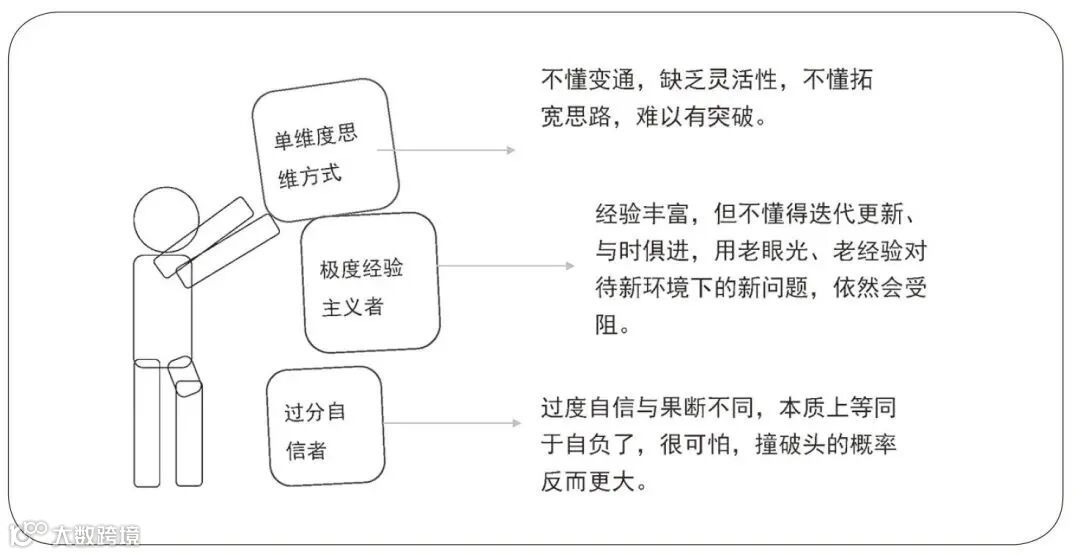 单维度思维方式

不懂变通，缺乏灵活性，不懂拓宽思路，难以有突破。

极度经验主义者

经验丰富，但不懂得迭代更新、与时俱进，用老眼光、老经验对待新环境下的新问题，依然会受阻。

过分自信者

过度自信与果断不同，本质上等同于自负了，很可怕，撞破头的概率反而更大。

大数跨境